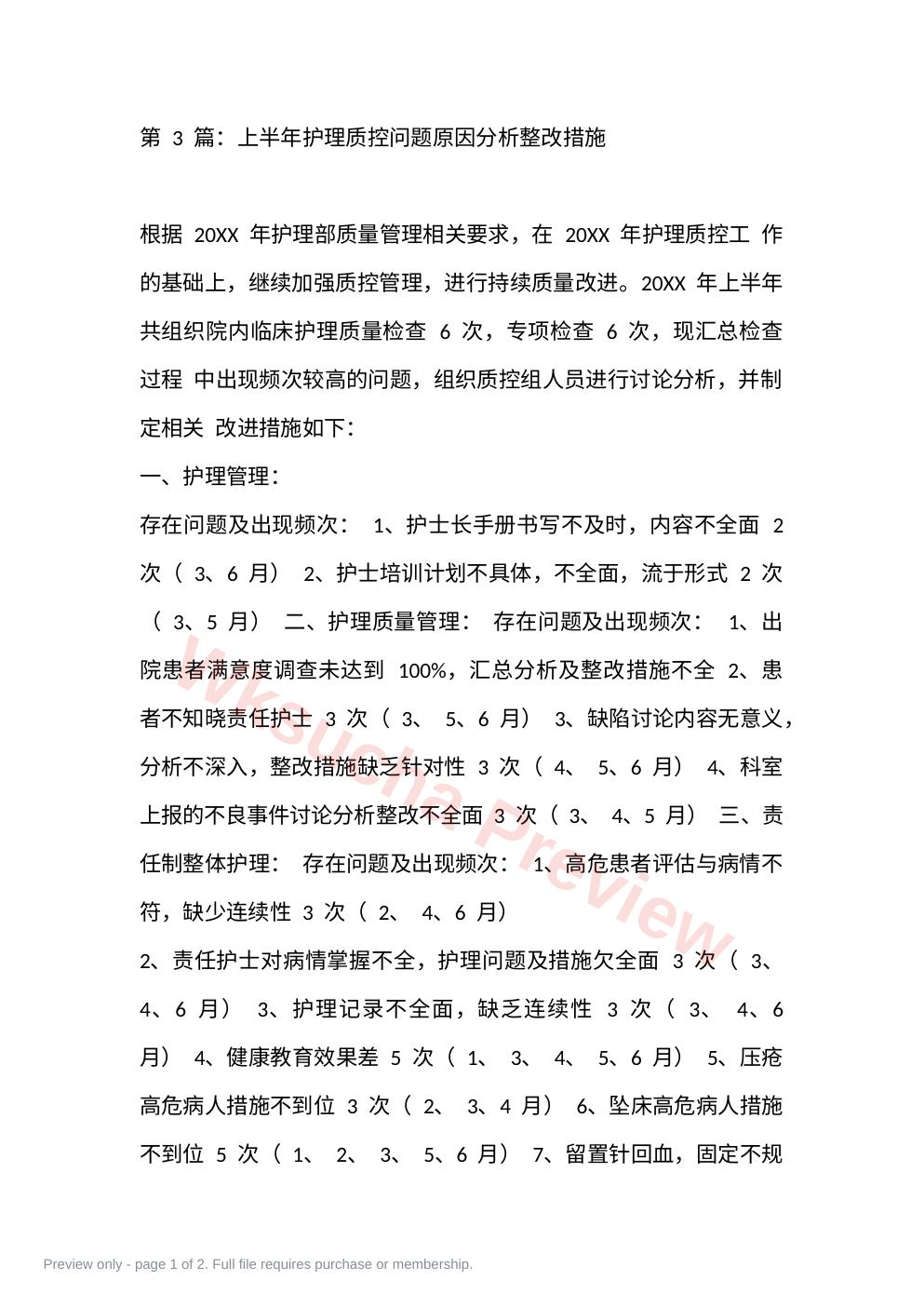 第 3 篇：上半年护理质控问题原因分析整改措施

根据 20XX 年护理部质量管理相关要求，在 20XX 年护理质控工 作的基础上，继续加强质控管理，进行持续质量改进。20XX 年上半年共组织院内临床护理质量检查 6 次，专项检查 6 次，现汇总检查过程 中出现频次较高的问题，组织质控组人员进行讨论分析，并制定相关 改进措施如下：

一、护理管理：

存在问题及出现频次： 1、护士长手册书写不及时，内容不全面 2 次（ 3、6 月） 2、护士培训计划不具体，不全面，流于形式 2 次（ 3、5 月） 二、护理质量管理： 存在问题及出现频次： 1、出院患者满意度调查未达到 100%，汇总分析及整改措施不全 2、患者不知晓责任护士 3 次（ 3、 5、6 月） 3、缺陷讨论内容无意义，分析不深入，整改措施缺乏针对性 3 次（ 4、 5、6 月） 4、科室上报的不良事件讨论分析整改不全面 3 次（ 3、 4、5 月） 三、责任制整体护理： 存在问题及出现频次： 1、高危患者评估与病情不符，缺少连续性 3 次（ 2、 4、6 月）

2、责任护士对病情掌握不全，护理问题及措施欠全面 3 次（ 3、 4、6 月） 3、护理记录不全面，缺乏连续性 3 次（ 3、 4、6 月） 4、健康教育效果差 5 次（ 1、 3、 4、 5、6 月） 5、压疮高危病人措施不到位 3 次（ 2、 3、4 月） 6、坠床高危病人措施不到位 5 次（ 1、 2、 3、 5、6 月） 7、留置针回血，固定不规

Wksucha Preview

Preview only - page 1 of 2. Full file requires purchase or membership.